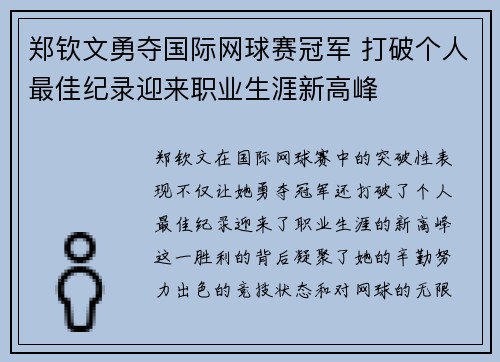 郑钦文勇夺国际网球赛冠军 打破个人最佳纪录迎来职业生涯新高峰

郑钦文在国际网球赛中的突破性表现不仅让她勇夺冠军还打破了个人最佳纪录迎来了职业生涯的新高峰这一胜利的背后凝聚了她的辛勤努力出色的竞技状态和对网球的无限